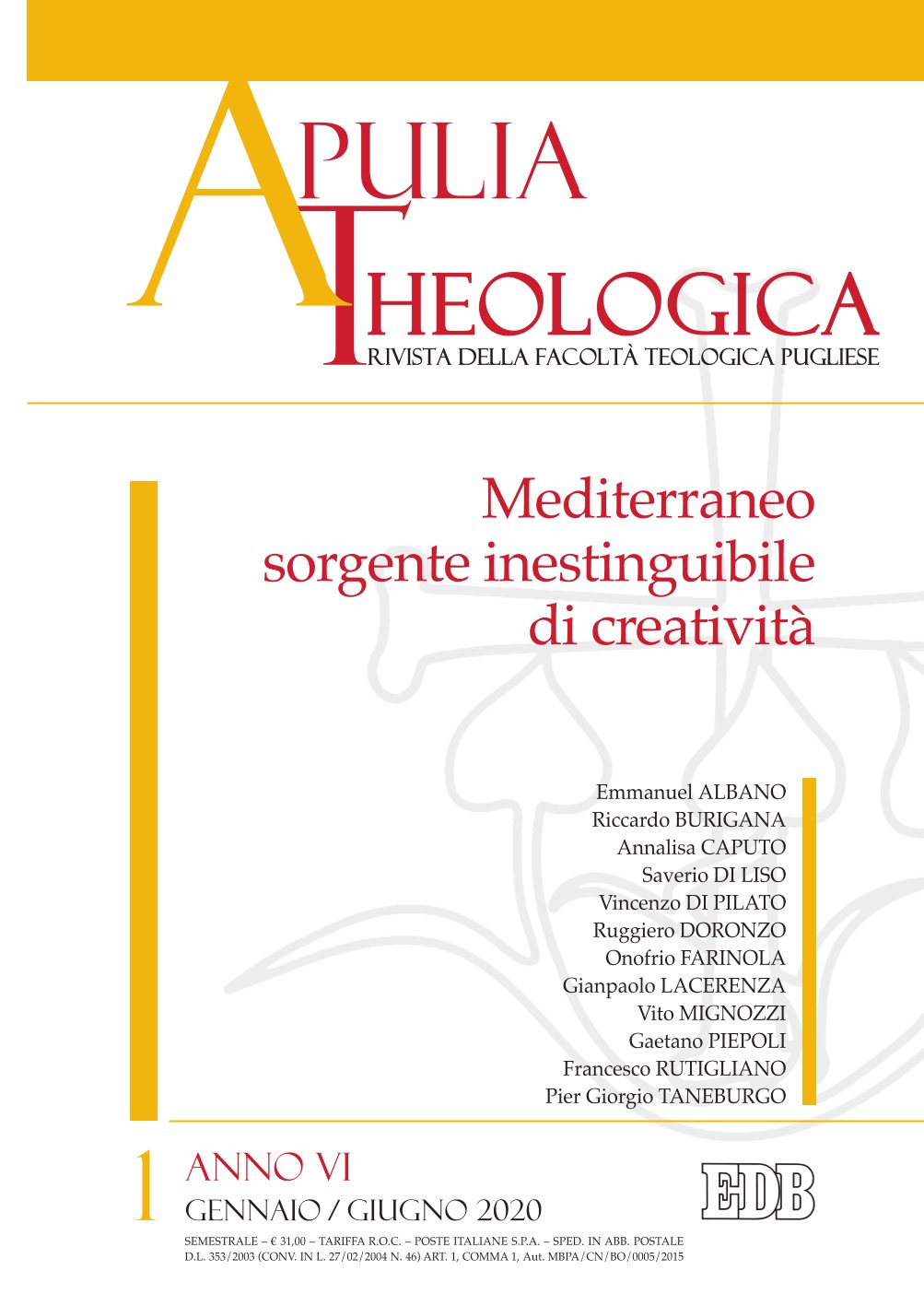 APULIA THEOLOGICA
RIVISTA DELLA FACOLTÀ TEOLOGICA PUGLIESE

Mediterraneo sorgente inestinguibile di creatività

Emmanuel ALBANO
Riccardo BURIGANA
Annalisa CAPUTO
Saverio DI LISO
Vincenzo DI PILATO
Ruggiero DORONZO
Onofrio FARINOLA
Gianpaolo LACERENZA
Vito MIGNOZZI
Gaetano PIEPOLI
Francesco RUTIGLIANO
Pier Giorgio TANEBURGO

1 ANNO VI
GENNAIO / GIUGNO 2020

EDB

SEMESTRALE – € 31,00 – TARIFFA R.O.C. – POSTE ITALIANE S.P.A. – SPED. IN ABB. POSTALE D.L. 353/2003 (CONV. IN L. 27/02/2004 N. 46) ART. 1, COMMA 1, Aut. MBPA/CN/BO/0005/2015